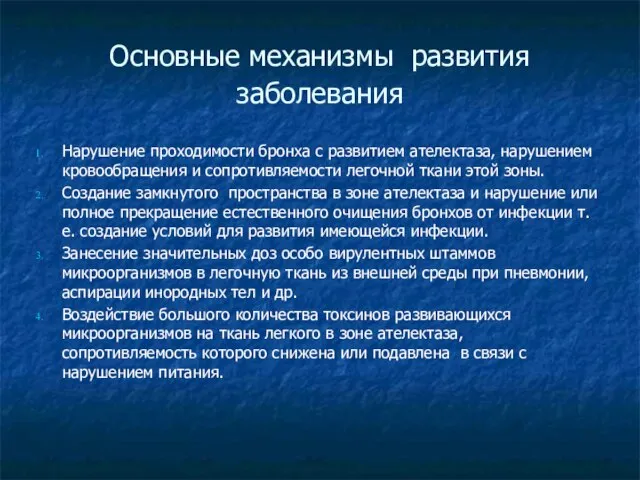 Основные механизмы развития заболевания

1. Нарушение проходимости бронха с развитием ателектаза, нарушением кровообращения и сопротивляемости легочной ткани этой зоны.
2. Создание замкнутого пространства в зоне ателектаза и нарушение или полное прекращение естественного очищения бронхов от инфекции т. е. создание условий для развития имеющейся инфекции.
3. Занесение значительных доз особо вирулентных штаммов микроорганизмов в легочную ткань из внешней среды при пневмонии, аспирации инородных тел и др.
4. Воздействие большого количества токсинов развивающихся микроорганизмов на ткань легкого в зоне ателектаза, сопротивляемость которого снижена или подавлена в связи с нарушением питания.